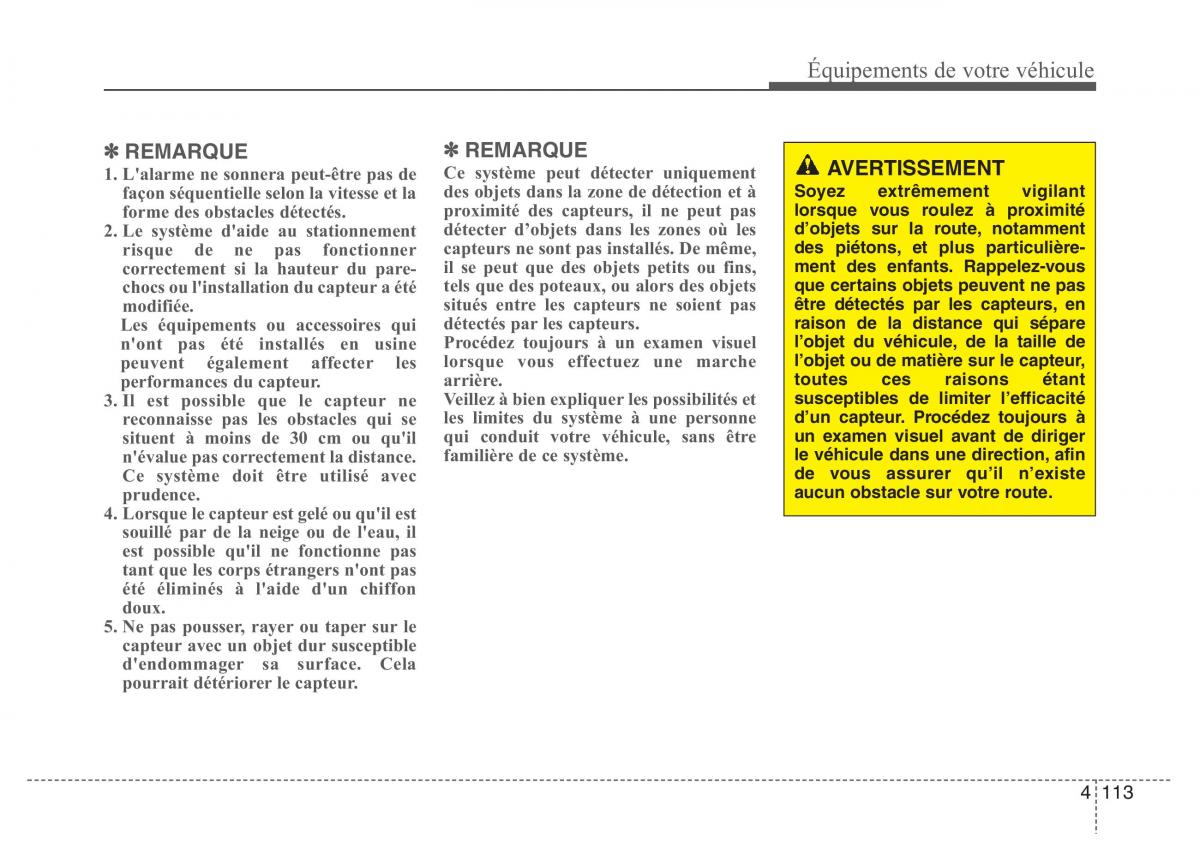 Équipements de votre véhicule

✽ REMARQUE
1. L'alarme ne sonnera peut-être pas de façon séquentielle selon la vitesse et la forme des obstacles détectés.
2. Le système d'aide au stationnement risque de ne pas fonctionner correctement si la hauteur du pare-chocs ou l'installation du capteur a été modifiée.
Les équipements ou accessoires qui n'ont pas été installés en usine peuvent également affecter les performances du capteur.
3. Il est possible que le capteur ne reconnaisse pas les obstacles qui se situent à moins de 30 cm ou qu'il n'évalue pas correctement la distance. Ce système doit être utilisé avec prudence.
4. Lorsque le capteur est gelé ou qu'il est souillé par de la neige ou de l'eau, il est possible qu'il ne fonctionne pas tant que les corps étrangers n'ont pas été éliminés à l'aide d'un chiffon doux.
5. Ne pas pousser, rayer ou taper sur le capteur avec un objet dur susceptible d'endommager sa surface. Cela pourrait détériorer le capteur.

✽ REMARQUE
Ce système peut détecter uniquement des objets dans la zone de détection et à proximité des capteurs, il ne peut pas détecter d'objets dans les zones où les capteurs ne sont pas installés. De même, il se peut que des objets petits ou fins, tels que des poteaux, ou alors des objets situés entre les capteurs ne soient pas détectés par les capteurs.
Procédez toujours à un examen visuel lorsque vous effectuez une marche arrière.
Veillez à bien expliquer les possibilités et les limites du système à une personne qui conduit votre véhicule, sans être familière de ce système.

AVERTISSEMENT
Soyez extrêmement vigilant lorsque vous roulez à proximité d'objets sur la route, notamment des piétons, et plus particulièrement des enfants. Rappelez-vous que certains objets peuvent ne pas être détectés par les capteurs, en raison de la distance qui sépare l'objet du véhicule, de la taille de l'objet ou de matière sur le capteur, toutes ces raisons étant susceptibles de limiter l'efficacité d'un capteur. Procédez toujours à un examen visuel avant de diriger le véhicule dans une direction, afin de vous assurer qu'il n'existe aucun obstacle sur votre route.

4 113